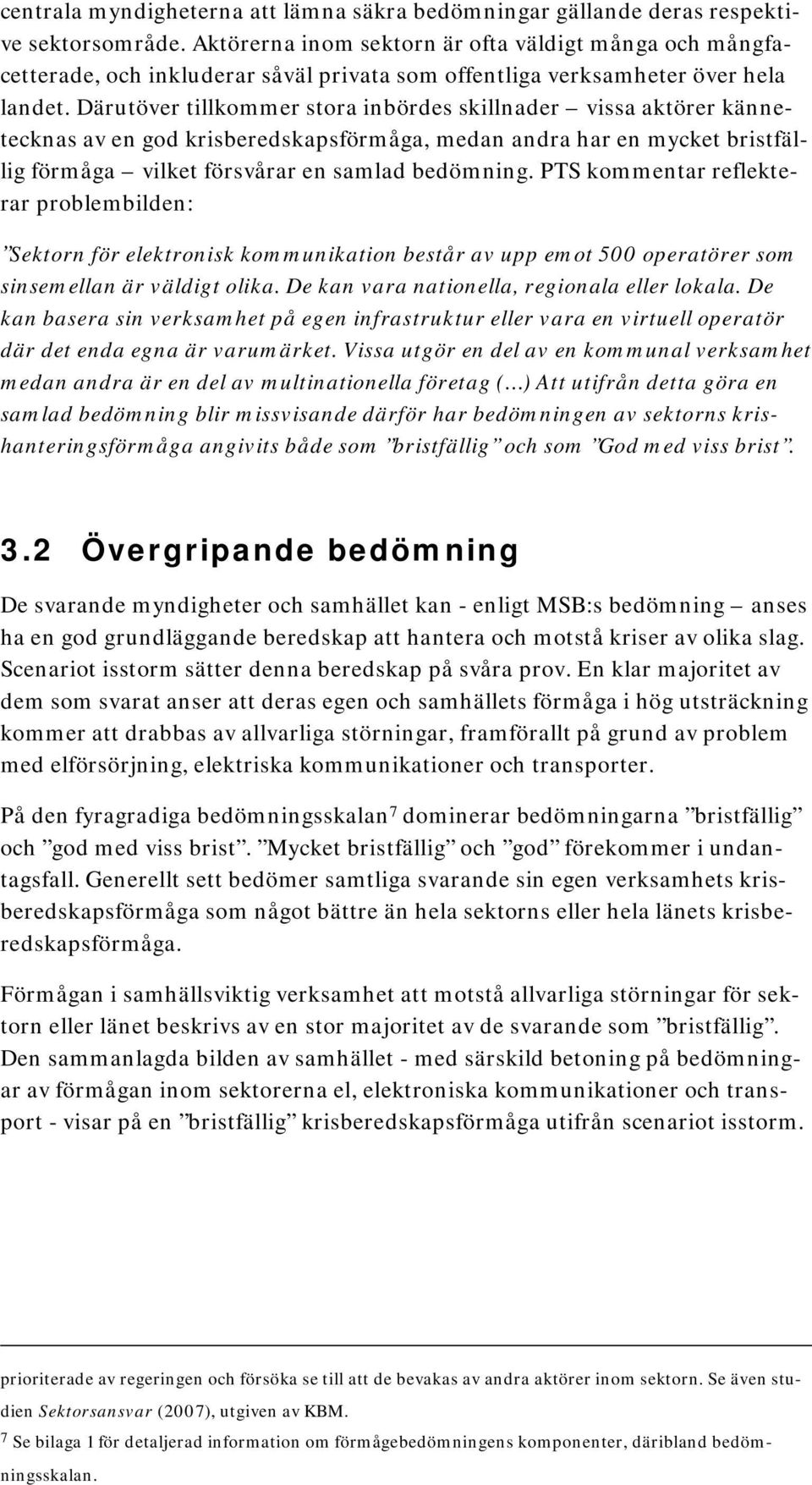 centrala myndigheterna att lämna säkra bedömningar gällande deras respektive sektorsområde. Aktörerna inom sektorn är ofta väldigt många och mångfacetterade, och inkluderar såväl privata som offentliga verksamheter över hela landet. Därutöver tillkommer stora inbördes skillnader – vissa aktörer kännetecknas av en god krisberedskapsförmåga, medan andra har en mycket bristfällig förmåga – vilket försvårar en samlad bedömning. PTS kommentar reflekterar problembilden:

”Sektorn för elektronisk kommunikation består av upp emot 500 operatörer som sinsemellan är väldigt olika. De kan vara nationella, regionala eller lokala. De kan basera sin verksamhet på egen infrastruktur eller vara en virtuell operatör där det enda egna är varumärket. Vissa utgör en del av en kommunal verksamhet medan andra är en del av multinationella företag (…) Att utifrån detta göra en samlad bedömning blir missvisande därför har bedömningen av sektorns krishanteringsförmåga angivits både som ”bristfällig” och som ”God med viss brist”.

3.2 Övergripande bedömning

De svarande myndigheter och samhället kan - enligt MSB:s bedömning – anses ha en god grundläggande beredskap att hantera och motstå kriser av olika slag. Scenariot isstorm sätter denna beredskap på svåra prov. En klar majoritet av dem som svarat anser att deras egen och samhällets förmåga i hög utsträckning kommer att drabbas av allvarliga störningar, framförallt på grund av problem med elförsörjning, elektriska kommunikationer och transporter.

På den fyragradiga bedömningsskalan$^7$ dominerar bedömningarna ”bristfällig” och ”god med viss brist”. ”Mycket bristfällig” och ”god” förekommer i undantagsfall. Generellt sett bedömer samtliga svarande sin egen verksamhets krisberedskapsförmåga som något bättre än hela sektorns eller hela länets krisberedskapsförmåga.

Förmågan i samhällsviktig verksamhet att motstå allvarliga störningar för sektorn eller länet beskrivs av en stor majoritet av de svarande som ”bristfällig”. Den sammanlagda bilden av samhället - med särskild betoning på bedömningar av förmågan inom sektorerna el, elektroniska kommunikationer och transport - visar på en ”bristfällig” krisberedskapsförmåga utifrån scenariot isstorm.

prioriterade av regeringen och försöka se till att de bevakas av andra aktörer inom sektorn. Se även studien Sektorsansvar (2007), utgiven av KBM.

$^7$ Se bilaga 1 för detaljerad information om förmågebedömningens komponenter, däribland bedömningsskalan.